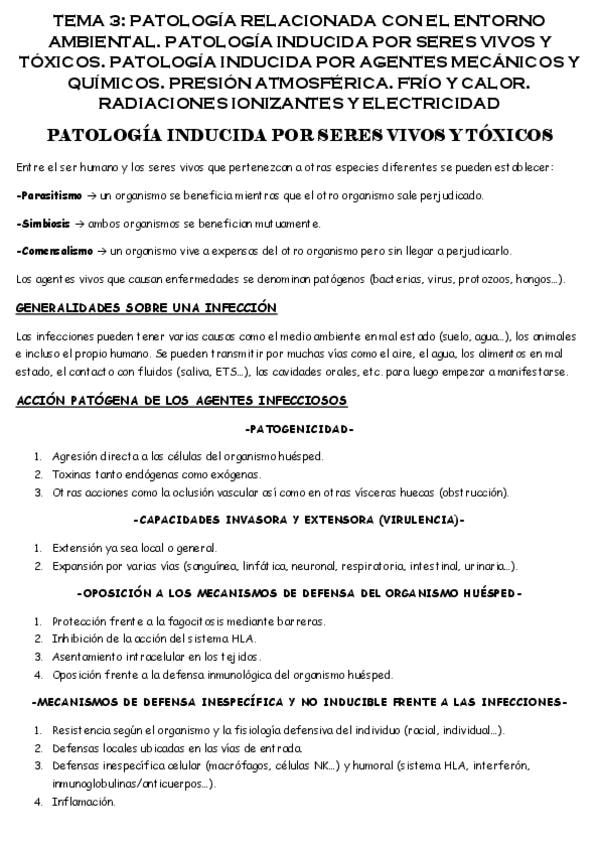 TEMA 3: PATOLOGÍA RELACIONADA CON EL ENTORNO AMBIENTAL. PATOLOGÍA INDUCIDA POR SERES VIVOS Y TÓXICOS. PATOLOGÍA INDUCIDA POR AGENTES MECÁNICOS Y QUÍMICOS. PRESIÓN ATMOSFÉRICA. FRÍO Y CALOR. RADIACIONES IONIZANTES Y ELECTRICIDAD

PATOLOGÍA INDUCIDA POR SERES VIVOS Y TÓXICOS

Entre el ser humano y los seres vivos que pertenezcan a otras especies diferentes se pueden establecer:

-Parasitismo → un organismo se beneficia mientras que el otro organismo sale perjudicado.

-Simbiosis → ambos organismos se benefician mutuamente.

-Comensalismo → un organismo vive a expensas del otro organismo pero sin llegar a perjudicarlo.

Los agentes vivos que causan enfermedades se denominan patógenos (bacterias, virus, protozoos, hongos…).

GENERALIDADES SOBRE UNA INFECCIÓN

Las infecciones pueden tener varias causas como el medio ambiente en mal estado (suelo, agua…), los animales e incluso el propio humano. Se pueden transmitir por muchas vías como el aire, el agua, los alimentos en mal estado, el contacto con fluidos (saliva, ETS…), las cavidades orales, etc. para luego empezar a manifestarse.

ACCIÓN PATÓGENA DE LOS AGENTES INFECCIOSOS

-PATOGENICIDAD-

1. Agresión directa a las células del organismo huésped.
2. Toxinas tanto endógenas como exógenas.
3. Otras acciones como la oclusión vascular así como en otras vísceras huecas (obstrucción).

-CAPACIDADES INVASORA Y EXTENSORA (VIRULENCIA)-

1. Extensión ya sea local o general.
2. Expansión por varias vías (sanguínea, linfática, neuronal, respiratoria, intestinal, urinaria…).

-OPOSICIÓN A LOS MECANISMOS DE DEFENSA DEL ORGANISMO HUÉSPED-

1. Protección frente a la fagocitosis mediante barreras.
2. Inhibición de la acción del sistema HLA.
3. Asentamiento intracelular en los tejidos.
4. Oposición frente a la defensa inmunológica del organismo huésped.

-MECANISMOS DE DEFENSA INESPECÍFICA Y NO INDUCIBLE FRENTE A LAS INFECCIONES-

1. Resistencia según el organismo y la fisiología defensiva del individuo (racial, individual…).
2. Defensas locales ubicadas en las vías de entrada.
3. Defensas inespecífica celular (macrófagos, células NK…) y humoral (sistema HLA, interferón, inmunoglobulinas/anticuerpos…).
4. Inflamación.